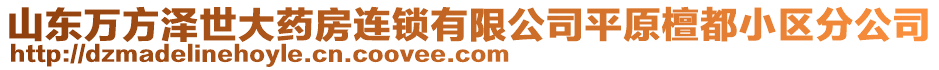 山东万方泽世大药房连锁有限公司平原檀都小区分公司
http://dzmadelinehoyle.cn.coovee.com